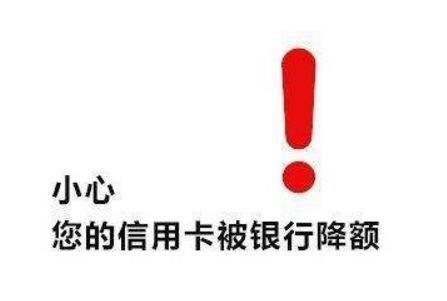 !
小心
您的信用卡被银行降额